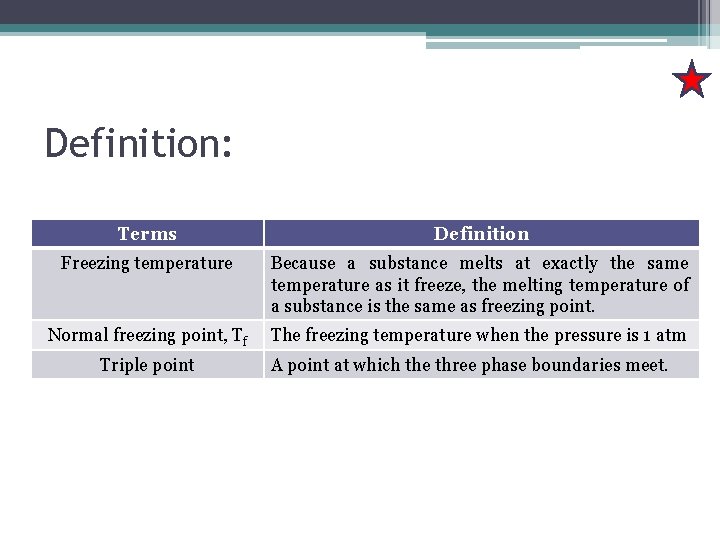 Definition:

| Terms | Definition |
|---|---|
| Freezing temperature | Because a substance melts at exactly the same temperature as it freeze, the melting temperature of a substance is the same as freezing point. |
| Normal freezing point, $T_f$ | The freezing temperature when the pressure is 1 atm |
| Triple point | A point at which the three phase boundaries meet. |